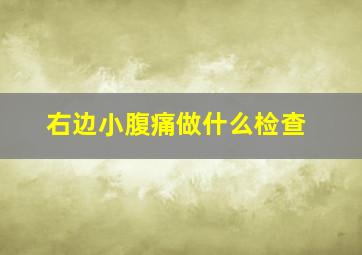 右边小腹痛做什么检查